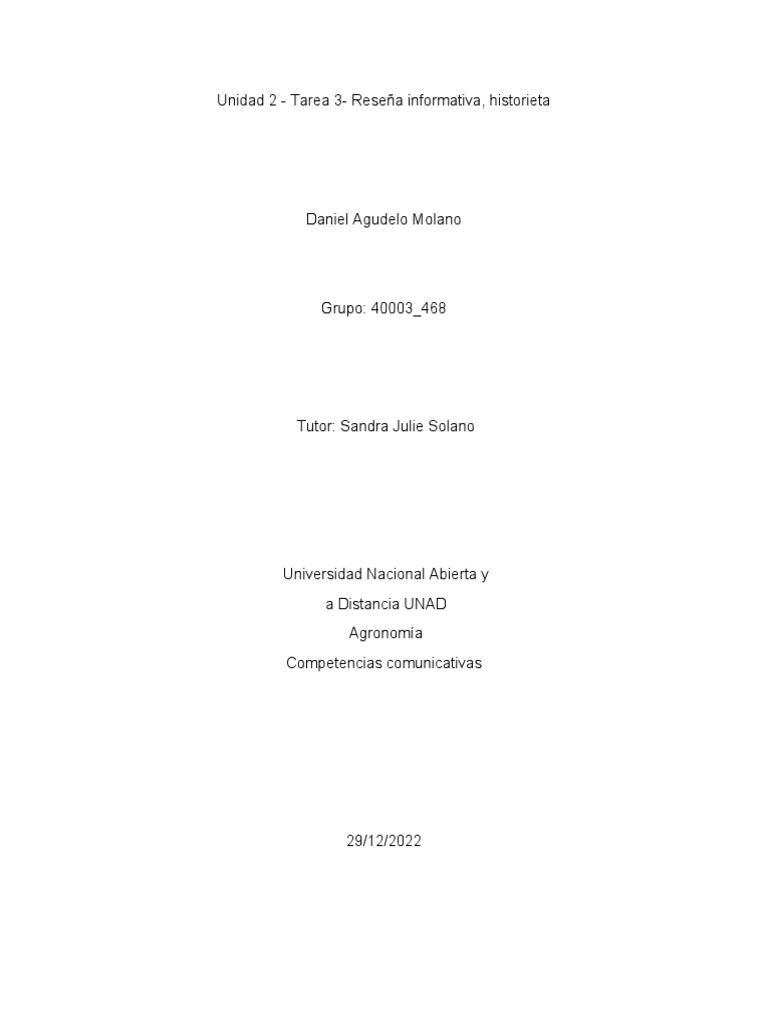 Unidad 2 - Tarea 3- Reseña informativa, historieta

Daniel Agudelo Molano

Grupo: 40003_468

Tutor: Sandra Julie Solano

Universidad Nacional Abierta y
a Distancia UNAD
Agronomía
Competencias comunicativas

29/12/2022